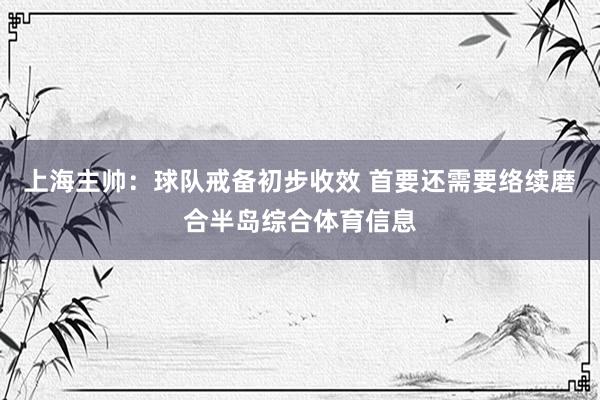 上海主帅：球队戒备初步收效 首要还需要络续磨合半岛综合体育信息